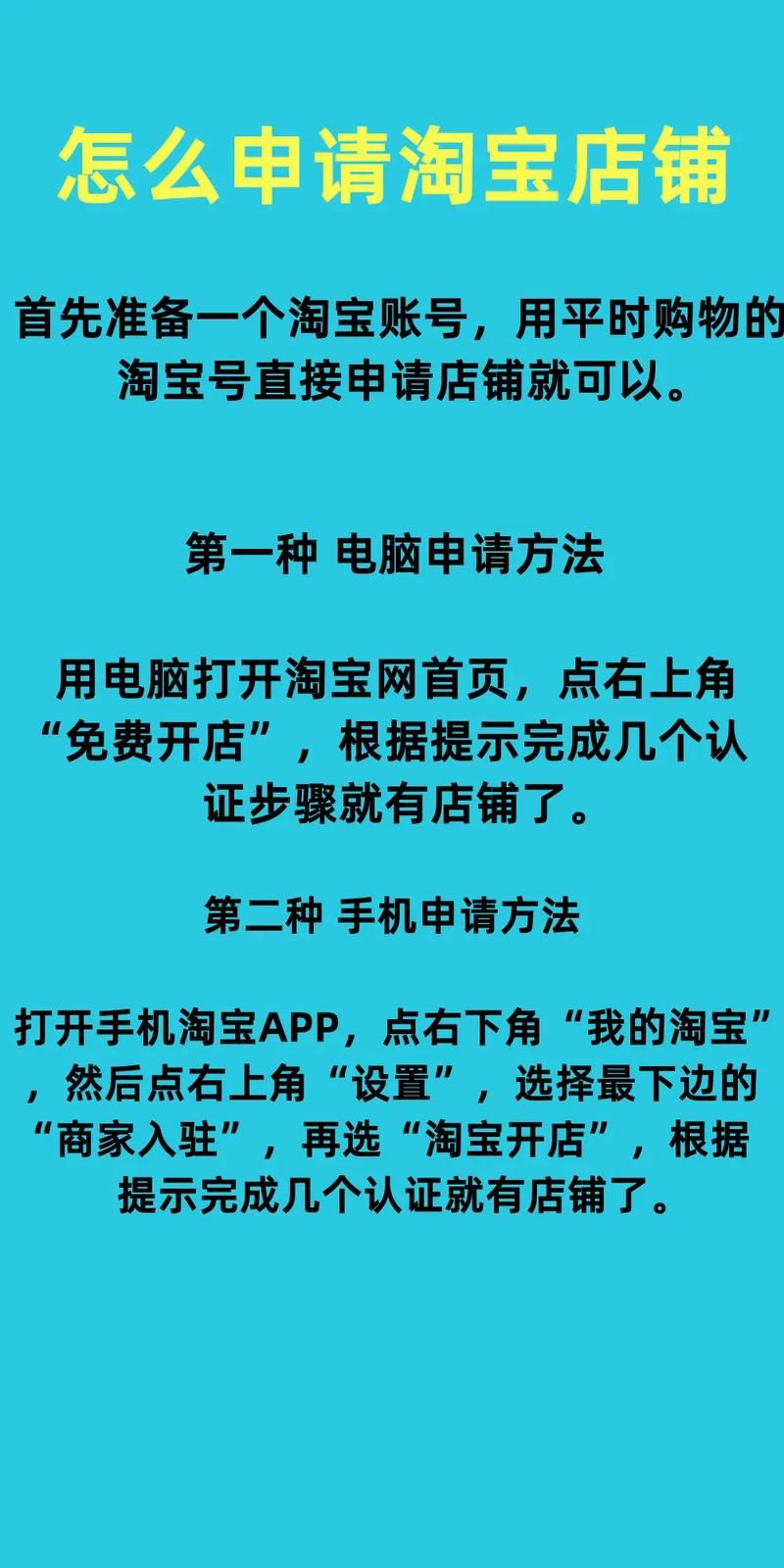 怎么申请淘宝店铺

首先准备一个淘宝账号，用平时购物的淘宝号直接申请店铺就可以。

第一种 电脑申请方法

用电脑打开淘宝网首页，点右上角“免费开店”，根据提示完成几个认证步骤就有店铺了。

第二种 手机申请方法

打开手机淘宝APP，点右下角“我的淘宝”，然后点右上角“设置”，选择最下边的“商家入驻”，再选“淘宝开店”，根据提示完成几个认证就有店铺了。